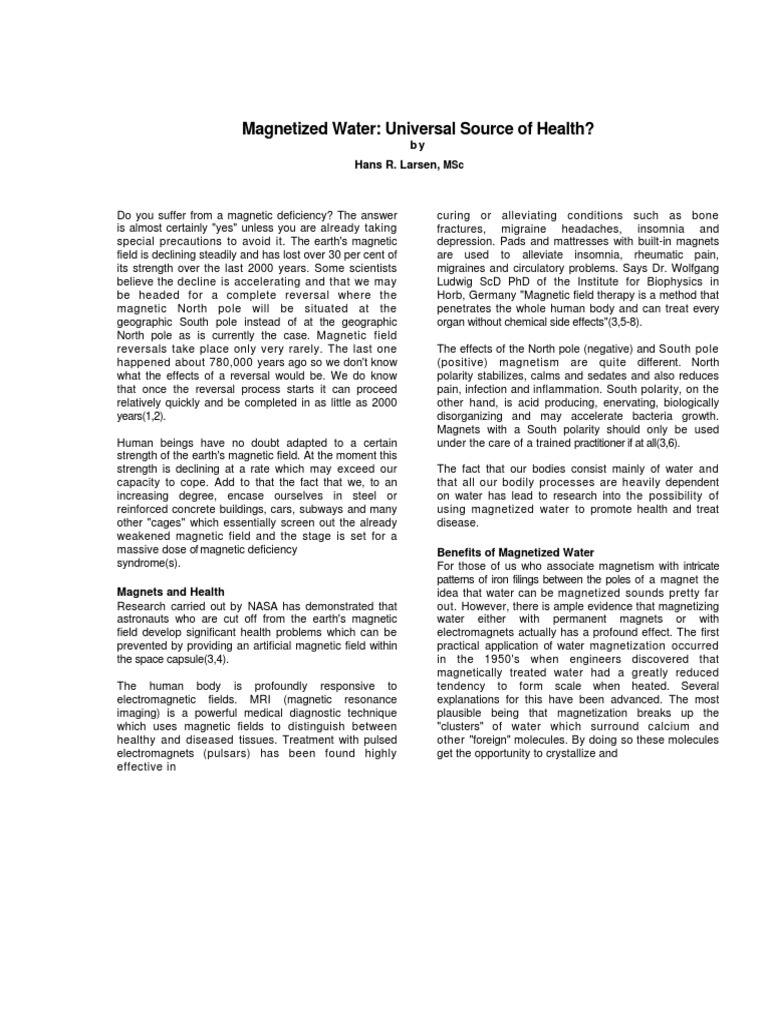 Magnetized Water: Universal Source of Health?
by
Hans R. Larsen, MSc

Do you suffer from a magnetic deficiency? The answer is almost certainly "yes" unless you are already taking special precautions to avoid it. The earth's magnetic field is declining steadily and has lost over 30 per cent of its strength over the last 2000 years. Some scientists believe the decline is accelerating and that we may be headed for a complete reversal where the magnetic North pole will be situated at the geographic South pole instead of at the geographic North pole as is currently the case. Magnetic field reversals take place only very rarely. The last one happened about 780,000 years ago so we don't know what the effects of a reversal would be. We do know that once the reversal process starts it can proceed relatively quickly and be completed in as little as 2000 years(1,2).

Human beings have no doubt adapted to a certain strength of the earth's magnetic field. At the moment this strength is declining at a rate which may exceed our capacity to cope. Add to that the fact that we, to an increasing degree, encase ourselves in steel or reinforced concrete buildings, cars, subways and many other "cages" which essentially screen out the already weakened magnetic field and the stage is set for a massive dose of magnetic deficiency syndrome(s).

Magnets and Health
Research carried out by NASA has demonstrated that astronauts who are cut off from the earth's magnetic field develop significant health problems which can be prevented by providing an artificial magnetic field within the space capsule(3,4).

The human body is profoundly responsive to electromagnetic fields. MRI (magnetic resonance imaging) is a powerful medical diagnostic technique which uses magnetic fields to distinguish between healthy and diseased tissues. Treatment with pulsed electromagnets (pulsars) has been found highly effective in curing or alleviating conditions such as bone fractures, migraine headaches, insomnia and depression. Pads and mattresses with built-in magnets are used to alleviate insomnia, rheumatic pain, migraines and circulatory problems. Says Dr. Wolfgang Ludwig ScD PhD of the Institute for Biophysics in Horb, Germany "Magnetic field therapy is a method that penetrates the whole human body and can treat every organ without chemical side effects"(3,5-8).

The effects of the North pole (negative) and South pole (positive) magnetism are quite different. North polarity stabilizes, calms and sedates and also reduces pain, infection and inflammation. South polarity, on the other hand, is acid producing, enervating, biologically disorganizing and may accelerate bacteria growth. Magnets with a South polarity should only be used under the care of a trained practitioner if at all(3,6).

The fact that our bodies consist mainly of water and that all our bodily processes are heavily dependent on water has lead to research into the possibility of using magnetized water to promote health and treat disease.

Benefits of Magnetized Water
For those of us who associate magnetism with intricate patterns of iron filings between the poles of a magnet the idea that water can be magnetized sounds pretty far out. However, there is ample evidence that magnetizing water either with permanent magnets or with electromagnets actually has a profound effect. The first practical application of water magnetization occurred in the 1950's when engineers discovered that magnetically treated water had a greatly reduced tendency to form scale when heated. Several explanations for this have been advanced. The most plausible being that magnetization breaks up the "clusters" of water which surround calcium and other "foreign" molecules. By doing so these molecules get the opportunity to crystallize and